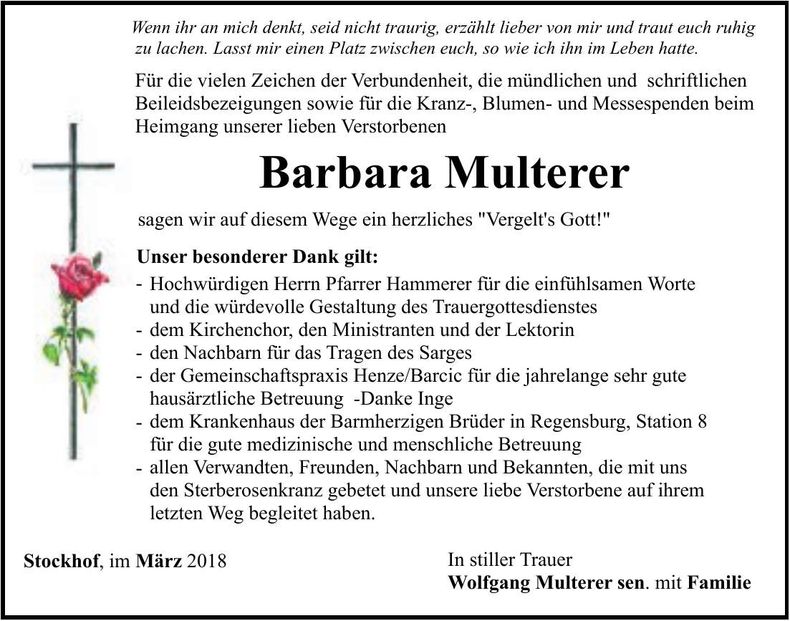 Wenn ihr an mich denkt, seid nicht traurig, erzählt lieber von mir und traut euch ruhig zu lachen. Lasst mir einen Platz zwischen euch, so wie ich ihn im Leben hatte.

Für die vielen Zeichen der Verbundenheit, die mündlichen und schriftlichen Beileidsbezeigungen sowie für die Kranz-, Blumen- und Messespenden beim Heimgang unserer lieben Verstorbenen

Barbara Multerer

sagen wir auf diesem Wege ein herzliches "Vergelt's Gott!"

Unser besonderer Dank gilt:
- Hochwürdigen Herrn Pfarrer Hammerer für die einfühlsamen Worte und die würdevolle Gestaltung des Trauergottesdienstes
- dem Kirchenchor, den Ministranten und der Lektorin
- den Nachbarn für das Tragen des Sarges
- der Gemeinschaftspraxis Henze/Barcic für die jahrelange sehr gute hausärztliche Betreuung -Danke Inge
- dem Krankenhaus der Barmherzigen Brüder in Regensburg, Station 8 für die gute medizinische und menschliche Betreuung
- allen Verwandten, Freunden, Nachbarn und Bekannten, die mit uns den Sterberosenkranz gebetet und unsere liebe Verstorbene auf ihrem letzten Weg begleitet haben.

Stockhof, im März 2018

In stiller Trauer
Wolfgang Multerer sen. mit Familie